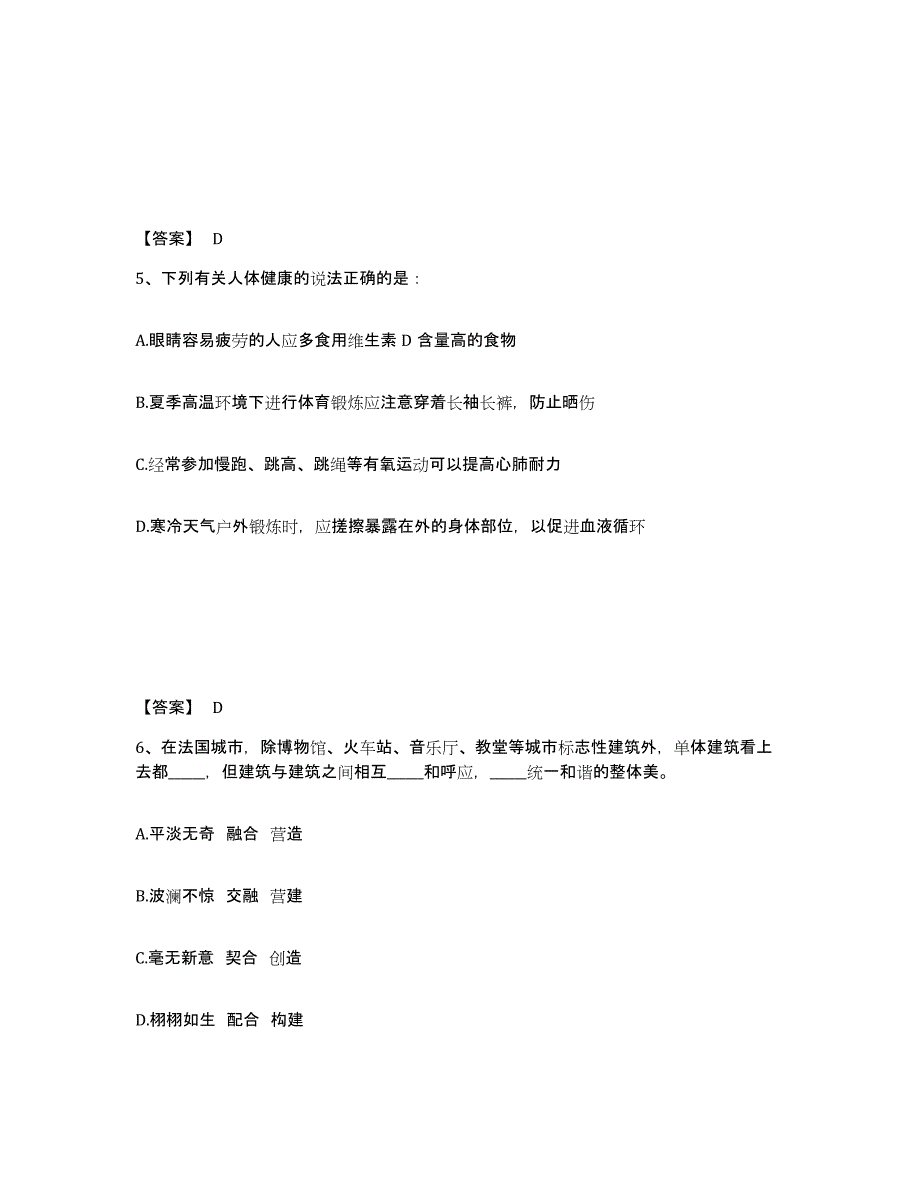 【答案】 D

5、下列有关人体健康的说法正确的是：

A.眼睛容易疲劳的人应多食用维生素 D 含量高的食物

B.夏季高温环境下进行体育锻炼应注意穿着长袖长裤，防止晒伤

C.经常参加慢跑、跳高、跳绳等有氧运动可以提高心肺耐力

D.寒冷天气户外锻炼时，应搓擦暴露在外的身体部位，以促进血液循环

【答案】 D

6、在法国城市，除博物馆、火车站、音乐厅、教堂等城市标志性建筑外，单体建筑看上去都_____，但建筑与建筑之间相互_____和呼应，_____统一和谐的整体美。

A.平淡无奇 融合 营造

B.波澜不惊 交融 营建

C.毫无新意 契合 创造

D.栩栩如生 配合 构建